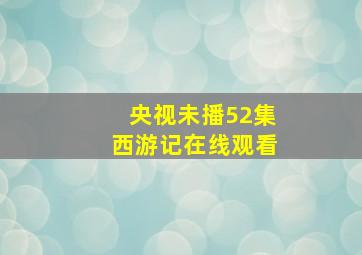 央视未播52集
西游记在线观看